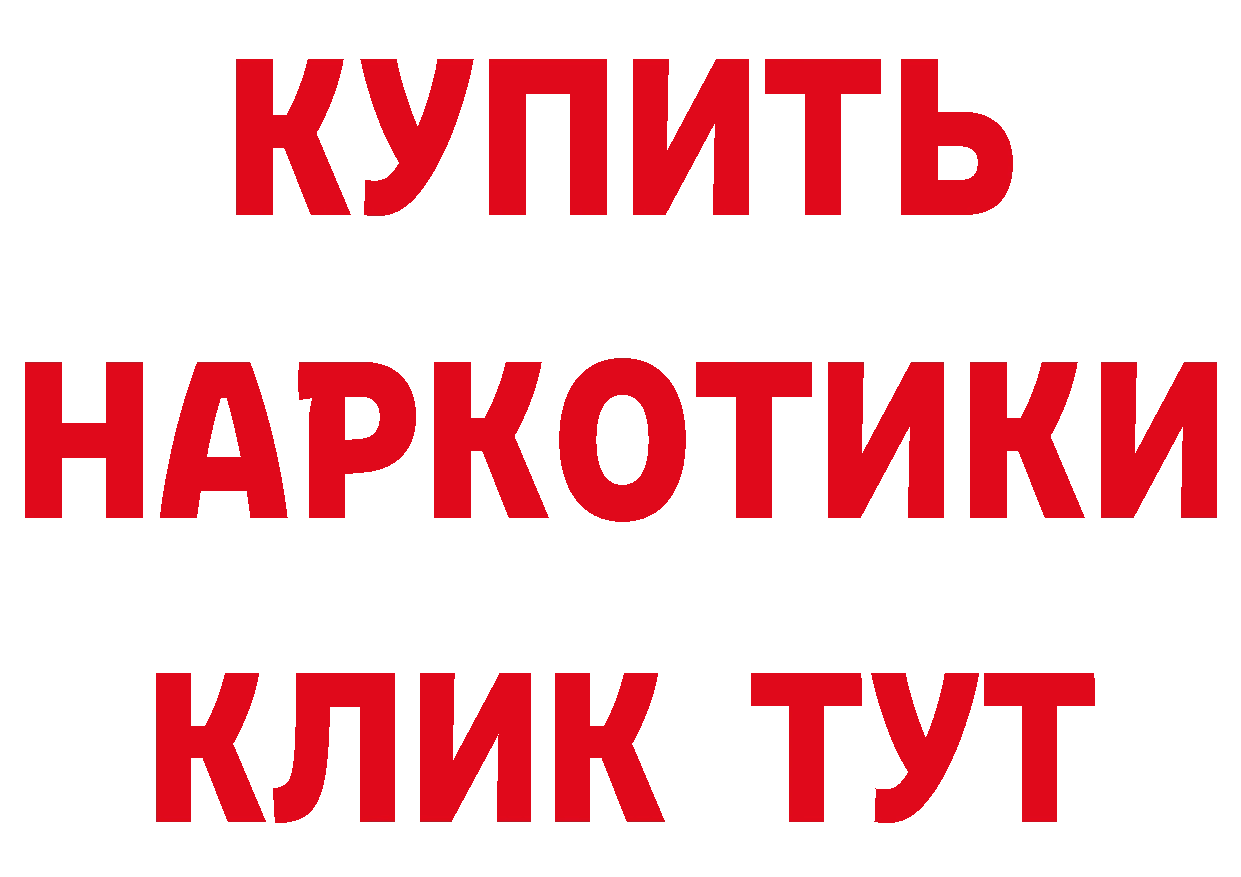 КУПИТЬ НАРКОТИКИ КЛИК ТУТ